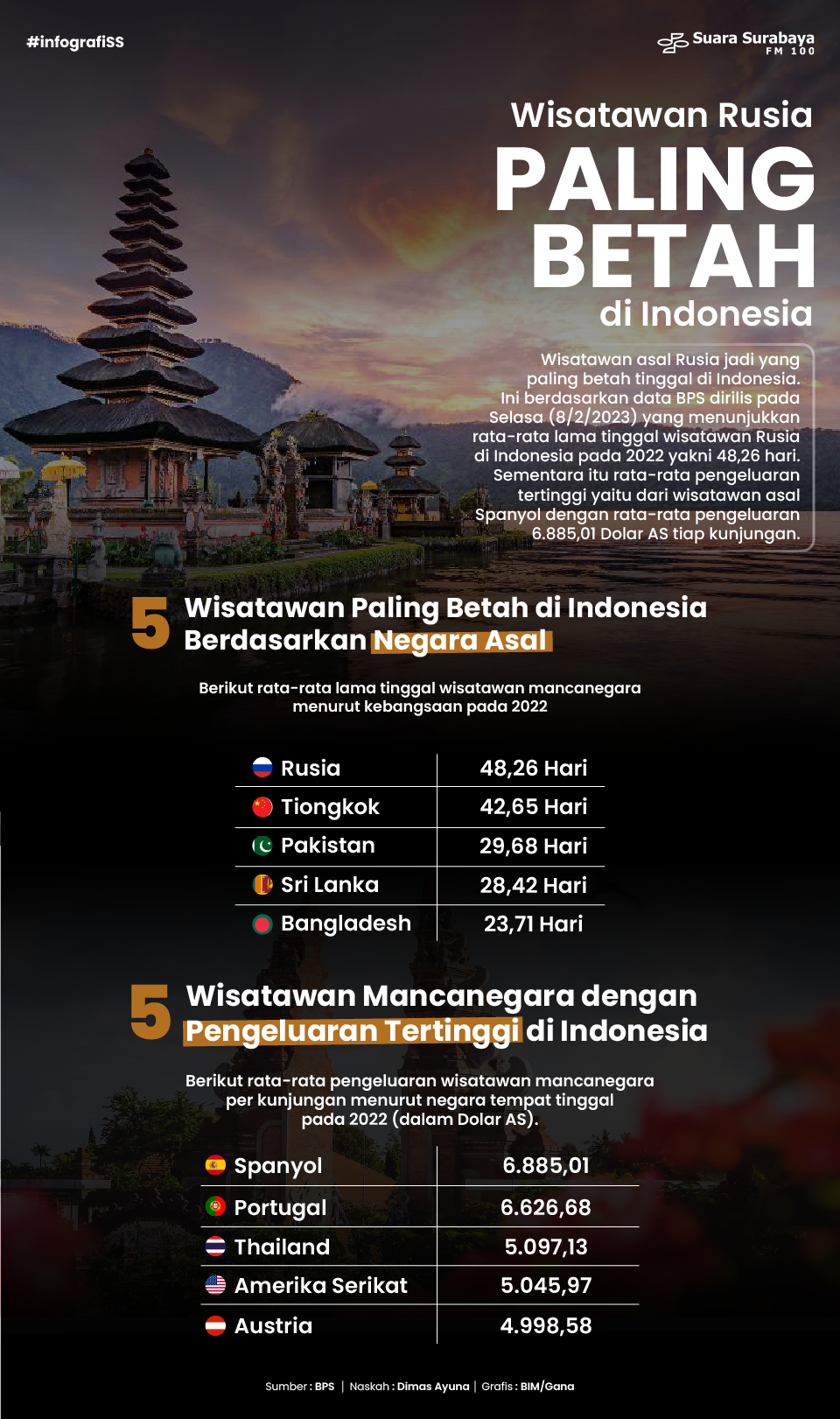 #infografiSS

Suara Surabaya FM 100

Wisatawan Rusia
PALING BETAH
di Indonesia

Wisatawan asal Rusia jadi yang paling betah tinggal di Indonesia. Ini berdasarkan data BPS dirilis pada Selasa (8/2/2023) yang menunjukkan rata-rata lama tinggal wisatawan Rusia di Indonesia pada 2022 yakni 48,26 hari. Sementara itu rata-rata pengeluaran tertinggi yaitu dari wisatawan asal Spanyol dengan rata-rata pengeluaran 6.885,01 Dolar AS tiap kunjungan.

5 Wisatawan Paling Betah di Indonesia Berdasarkan Negara Asal

Berikut rata-rata lama tinggal wisatawan mancanegara menurut kebangsaan pada 2022

| Rusia | 48,26 Hari |
|---|---|
| Tiongkok | 42,65 Hari |
| Pakistan | 29,68 Hari |
| Sri Lanka | 28,42 Hari |
| Bangladesh | 23,71 Hari |

5 Wisatawan Mancanegara dengan Pengeluaran Tertinggi di Indonesia

Berikut rata-rata pengeluaran wisatawan mancanegara per kunjungan menurut negara tempat tinggal pada 2022 (dalam Dolar AS).

| Spanyol | 6.885,01 |
|---|---|
| Portugal | 6.626,68 |
| Thailand | 5.097,13 |
| Amerika Serikat | 5.045,97 |
| Austria | 4.998,58 |

Sumber : BPS | Naskah : Dimas Ayuna | Grafis : BIM/Gana